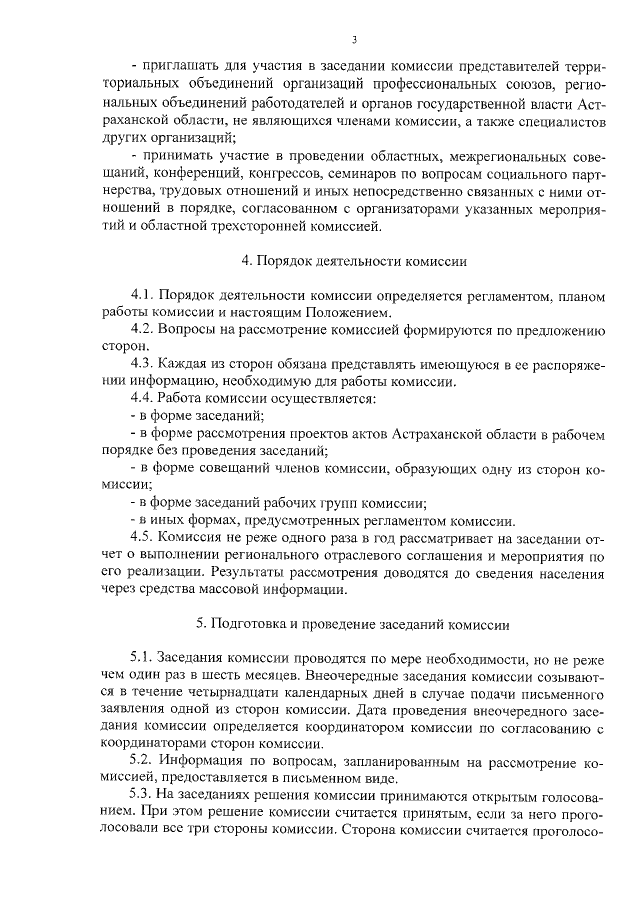 3

- приглашать для участия в заседании комиссии представителей территориальных объединений организаций профессиональных союзов, региональных объединений работодателей и органов государственной власти Астраханской области, не являющихся членами комиссии, а также специалистов других организаций;

- принимать участие в проведении областных, межрегиональных совещаний, конференций, конгрессов, семинаров по вопросам социального партнерства, трудовых отношений и иных непосредственно связанных с ними отношений в порядке, согласованном с организаторами указанных мероприятий и областной трехсторонней комиссией.

4. Порядок деятельности комиссии

4.1. Порядок деятельности комиссии определяется регламентом, планом работы комиссии и настоящим Положением.

4.2. Вопросы на рассмотрение комиссией формируются по предложению сторон.

4.3. Каждая из сторон обязана представлять имеющуюся в ее распоряжении информацию, необходимую для работы комиссии.

4.4. Работа комиссии осуществляется:

- в форме заседаний;

- в форме рассмотрения проектов актов Астраханской области в рабочем порядке без проведения заседаний;

- в форме совещаний членов комиссии, образующих одну из сторон комиссии;

- в форме заседаний рабочих групп комиссии;

- в иных формах, предусмотренных регламентом комиссии.

4.5. Комиссия не реже одного раза в год рассматривает на заседании отчет о выполнении регионального отраслевого соглашения и мероприятия по его реализации. Результаты рассмотрения доводятся до сведения населения через средства массовой информации.

5. Подготовка и проведение заседаний комиссии

5.1. Заседания комиссии проводятся по мере необходимости, но не реже чем один раз в шесть месяцев. Внеочередные заседания комиссии созываются в течение четырнадцати календарных дней в случае подачи письменного заявления одной из сторон комиссии. Дата проведения внеочередного заседания комиссии определяется координатором комиссии по согласованию с координаторами сторон комиссии.

5.2. Информация по вопросам, запланированным на рассмотрение комиссией, предоставляется в письменном виде.

5.3. На заседаниях решения комиссии принимаются открытым голосованием. При этом решение комиссии считается принятым, если за него проголосовали все три стороны комиссии. Сторона комиссии считается проголосо-